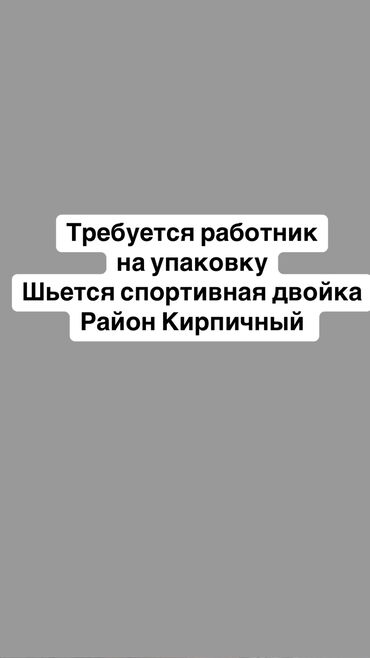 Требуется работник
на упаковку
Шьется спортивная двойка
Район Кирпичный